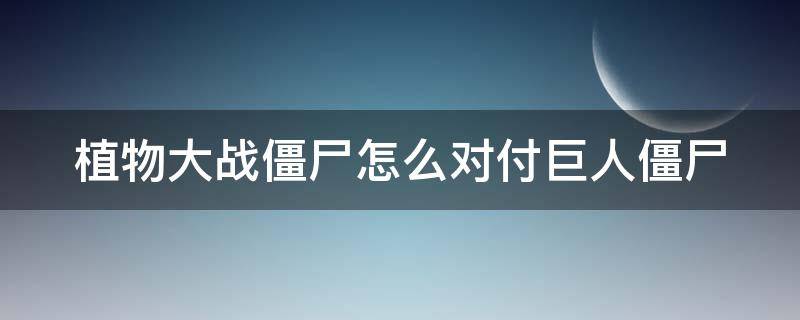 植物大战僵尸怎么对付巨人僵尸